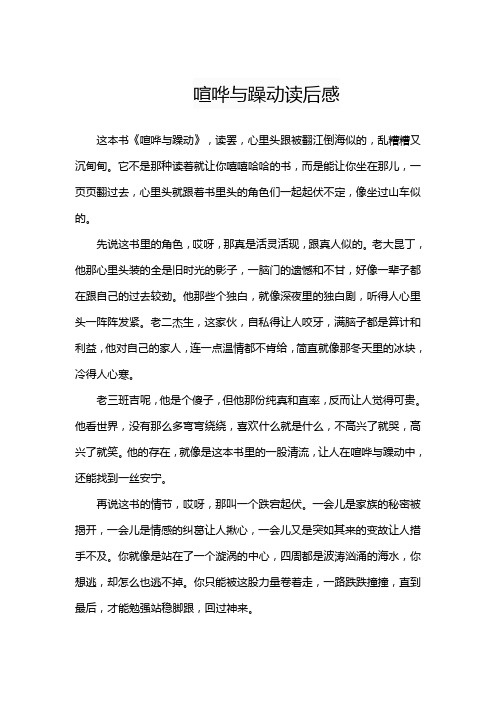 喧哗与躁动读后感

这本书《喧哗与躁动》，读罢，心里头跟被翻江倒海似的，乱糟糟又沉甸甸。它不是那种读着就让你嘻嘻哈哈的书，而是能让你坐在那儿，一页页翻过去，心里头就跟着书里头的角色们一起起伏不定，像坐过山车似的。

先说这书里的角色，哎呀，那真是活灵活现，跟真人似的。老大昆丁，他那心里头装的全是旧时光的影子，一脑门的遗憾和不甘，好像一辈子都在跟自己的过去较劲。他那些个独白，就像深夜里的独白剧，听得人心里头一阵阵发紧。老二杰生，这家伙，自私得让人咬牙，满脑子都是算计和利益，他对自己的家人，连一点温情都不肯给，简直就像那冬天里的冰块，冷得人心寒。

老三班吉呢，他是个傻子，但他那份纯真和直率，反而让人觉得可贵。他看世界，没有那么多弯弯绕绕，喜欢什么就是什么，不高兴了就哭，高兴了就笑。他的存在，就像是这本书里的一股清流，让人在喧哗与躁动中，还能找到一丝安宁。

再说这书的情节，哎呀，那叫一个跌宕起伏。一会儿是家族的秘密被揭开，一会儿是情感的纠葛让人揪心，一会儿又是突如其来的变故让人措手不及。你就像是站在了一个漩涡的中心，四周都是波涛汹涌的海水，你想逃，却怎么也逃不掉。你只能被这股力量卷着走，一路跌跌撞撞，直到最后，才能勉强站稳脚跟，回过神来。